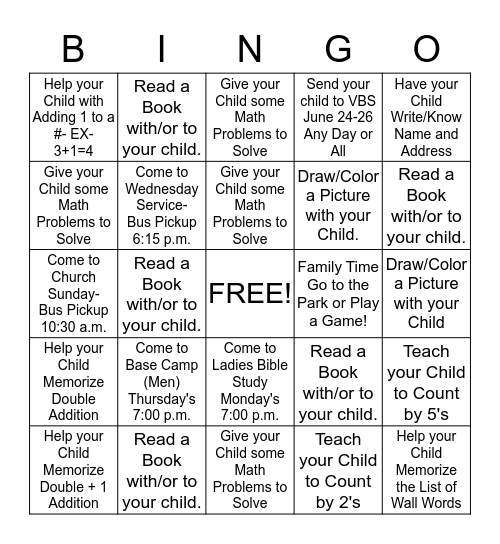 | B | I | N | G | O |
|---|---|---|---|---|
| Help your Child with Adding 1 to a #- EX- 3+1=4 | Read a Book with/or to your child. | Give your Child some Math Problems to Solve | Send your child to VBS June 24-26 Any Day or All | Have your Child Write/Know Name and Address |
| Give your Child some Math Problems to Solve | Come to Wednesday Service- Bus Pickup 6:15 p.m. | Give your Child some Math Problems to Solve | Draw/Color a Picture with your Child. | Read a Book with/or to your child. |
| Come to Church Sunday- Bus Pickup 10:30 a.m. | Read a Book with/or to your child. | FREE! | Family Time Go to the Park or Play a Game! | Draw/Color a Picture with your Child |
| Help your Child Memorize Double Addition | Come to Base Camp (Men) Thursday's 7:00 p.m. | Come to Ladies Bible Study Monday's 7:00 p.m. | Read a Book with/or to your child. | Teach your Child to Count by 5's |
| Help your Child Memorize Double + 1 Addition | Read a Book with/or to your child. | Give your Child some Math Problems to Solve | Teach your Child to Count by 2's | Help your Child Memorize the List of Wall Words |